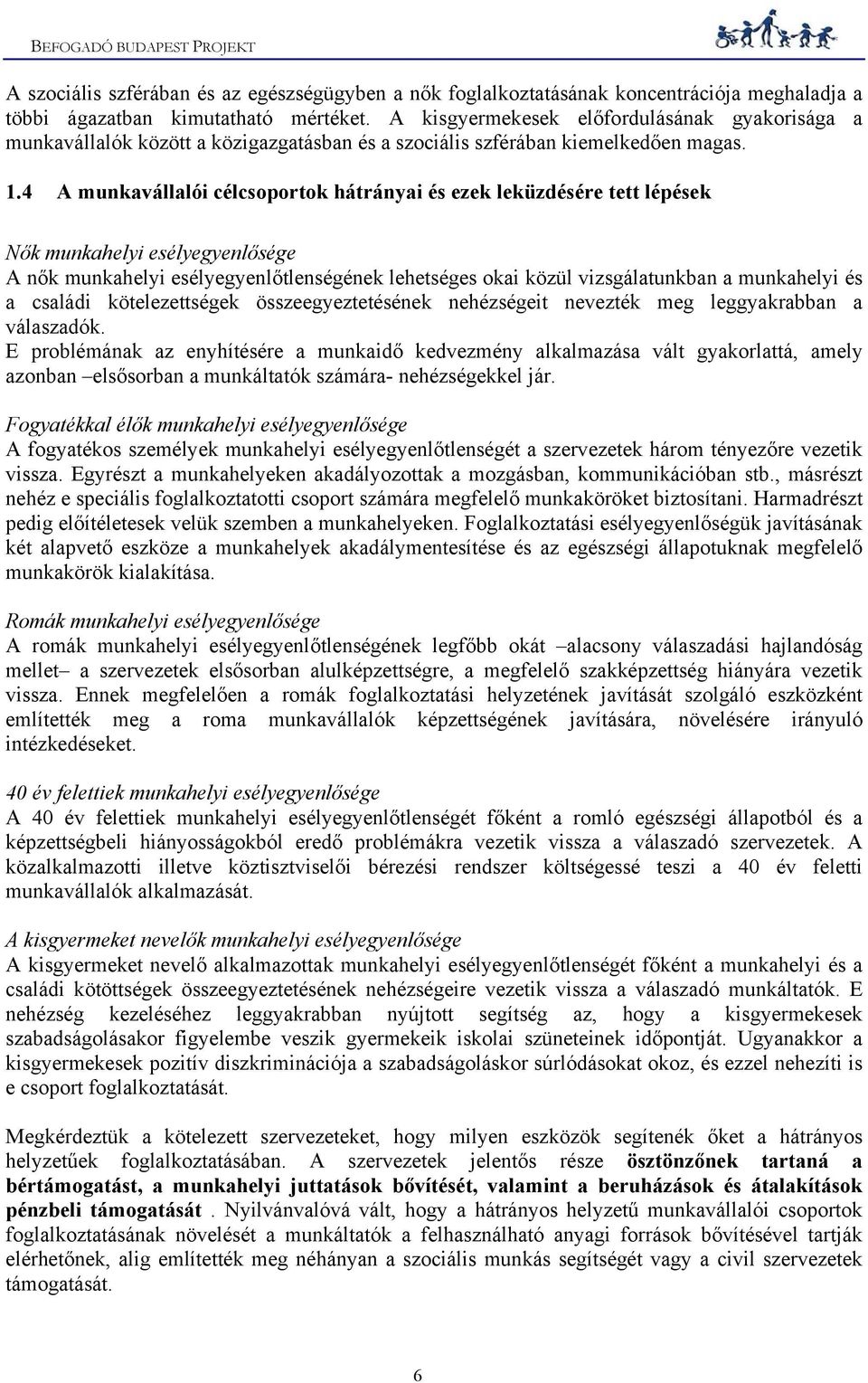 BEFOGADÓ BUDAPEST PROJEKT

A szociális szférában és az egészségügyben a nők foglalkoztatásának koncentrációja meghaladja a többi ágazatban kimutatható mértéket. A kisgyermekesek előfordulásának gyakorisága a munkavállalók között a közigazgatásban és a szociális szférában kiemelkedően magas.

1.4 A munkavállalói célcsoportok hátrányai és ezek leküzdésére tett lépések

Nők munkahelyi esélyegyenlősége
A nők munkahelyi esélyegyenlőtlenségének lehetséges okai közül vizsgálatunkban a munkahelyi és a családi kötelezettségek összeegyeztetésének nehézségeit nevezték meg leggyakrabban a válaszadók.
E problémának az enyhítésére a munkaidő kedvezmény alkalmazása vált gyakorlattá, amely azonban –elsősorban a munkáltatók számára- nehézségekkel jár.

Fogyatékkal élők munkahelyi esélyegyenlősége
A fogyatékos személyek munkahelyi esélyegyenlőtlenségét a szervezetek három tényezőre vezetik vissza. Egyrészt a munkahelyeken akadályozottak a mozgásban, kommunikációban stb., másrészt nehéz e speciális foglalkoztatotti csoport számára megfelelő munkaköröket biztosítani. Harmadrészt pedig előítéletesek velük szemben a munkahelyeken. Foglalkoztatási esélyegyenlőségük javításának két alapvető eszköze a munkahelyek akadálymentesítése és az egészségi állapotuknak megfelelő munkakörök kialakítása.

Romák munkahelyi esélyegyenlősége
A romák munkahelyi esélyegyenlőtlenségének legfőbb okát –alacsony válaszadási hajlandóság mellet– a szervezetek elsősorban alulképzettségre, a megfelelő szakképzettség hiányára vezetik vissza. Ennek megfelelően a romák foglalkoztatási helyzetének javítását szolgáló eszközként említették meg a roma munkavállalók képzettségének javítására, növelésére irányuló intézkedéseket.

40 év felettiek munkahelyi esélyegyenlősége
A 40 év felettiek munkahelyi esélyegyenlőtlenségét főként a romló egészségi állapotból és a képzettségbeli hiányosságokból eredő problémákra vezetik vissza a válaszadó szervezetek. A közalkalmazotti illetve köztisztviselői bérezési rendszer költségessé teszi a 40 év feletti munkavállalók alkalmazását.

A kisgyermeket nevelők munkahelyi esélyegyenlősége
A kisgyermeket nevelő alkalmazottak munkahelyi esélyegyenlőtlenségét főként a munkahelyi és a családi kötöttségek összeegyeztetésének nehézségeire vezetik vissza a válaszadó munkáltatók. E nehézség kezeléséhez leggyakrabban nyújtott segítség az, hogy a kisgyermekesek szabadságolásakor figyelembe veszik gyermekeik iskolai szüneteinek időpontját. Ugyanakkor a kisgyermekesek pozitív diszkriminációja a szabadságoláskor súrlódásokat okoz, és ezzel nehezíti is e csoport foglalkoztatását.

Megkérdeztük a kötelezett szervezeteket, hogy milyen eszközök segítenék őket a hátrányos helyzetűek foglalkoztatásában. A szervezetek jelentős része ösztönzőnek tartaná a bértámogatást, a munkahelyi juttatások bővítését, valamint a beruházások és átalakítások pénzbeli támogatását . Nyilvánvalóvá vált, hogy a hátrányos helyzetű munkavállalói csoportok foglalkoztatásának növelését a munkáltatók a felhasználható anyagi források bővítésével tartják elérhetőnek, alig említették meg néhányan a szociális munkás segítségét vagy a civil szervezetek támogatását.

6